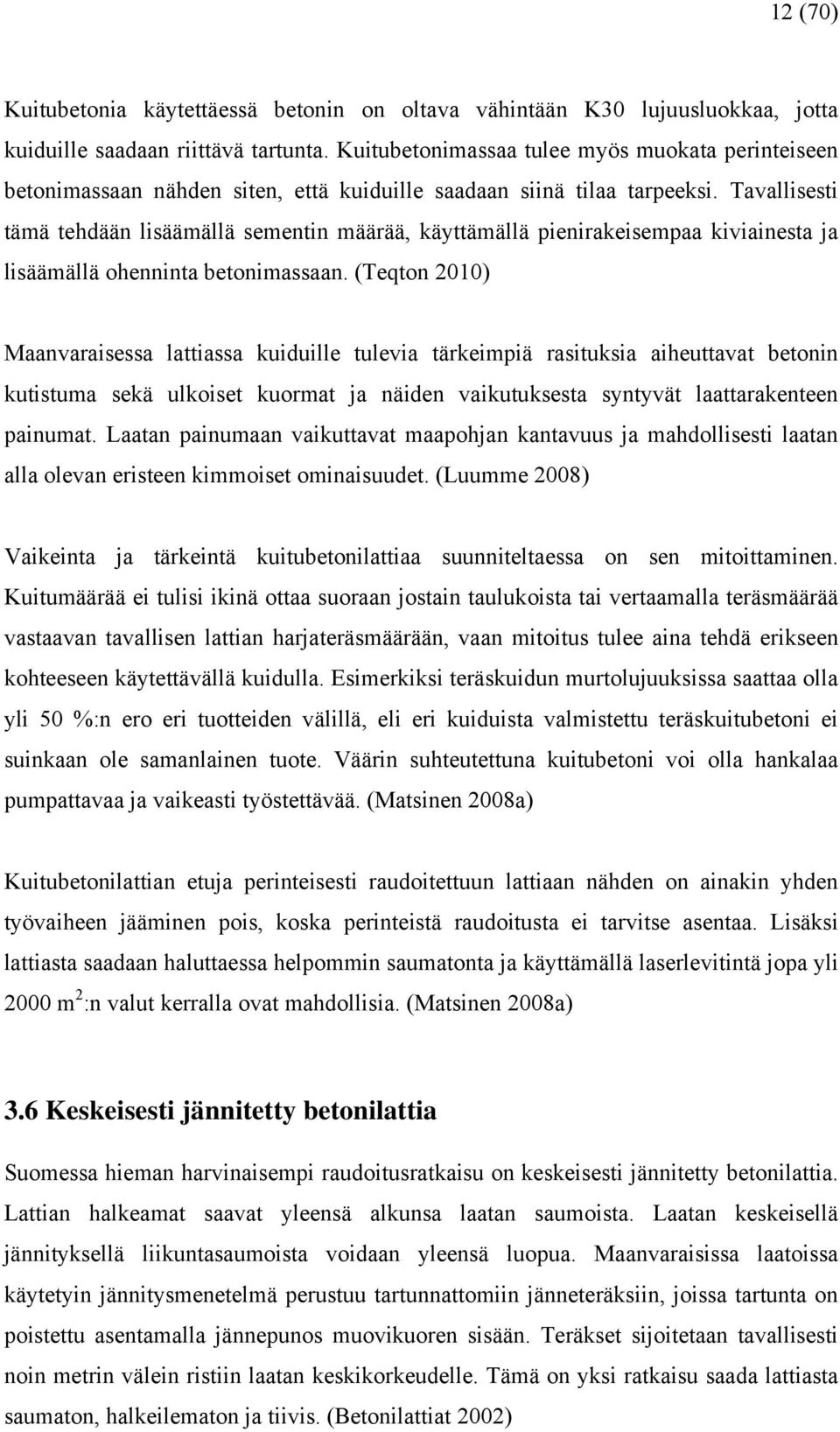 12 (70)

Kuitubetonia käytettäessä betonin on oltava vähintään K30 lujuusluokkaa, jotta kuiduille saadaan riittävä tartunta. Kuitubetonimassaa tulee myös muokata perinteiseen betonimassaan nähden siten, että kuiduille saadaan siinä tilaa tarpeeksi. Tavallisesti tämä tehdään lisäämällä sementin määrää, käyttämällä pienirakeisempaa kiviainesta ja lisäämällä ohenninta betonimassaan. (Teqton 2010)

Maanvaraisessa lattiassa kuiduille tulevia tärkeimpiä rasituksia aiheuttavat betonin kutistuma sekä ulkoiset kuormat ja näiden vaikutuksesta syntyvät laattarakenteen painumat. Laatan painumaan vaikuttavat maapohjan kantavuus ja mahdollisesti laatan alla olevan eristeen kimmoiset ominaisuudet. (Luumme 2008)

Vaikeinta ja tärkeintä kuitubetonilattiaa suunniteltaessa on sen mitoittaminen. Kuitumäärää ei tulisi ikinä ottaa suoraan jostain taulukoista tai vertaamalla teräsmäärää vastaavan tavallisen lattian harjateräsmäärään, vaan mitoitus tulee aina tehdä erikseen kohteeseen käytettävällä kuidulla. Esimerkiksi teräskuidun murtolujuuksissa saattaa olla yli 50 %:n ero eri tuotteiden välillä, eli eri kuiduista valmistettu teräskuitubetoni ei suinkaan ole samanlainen tuote. Väärin suhteutettuna kuitubetoni voi olla hankalaa pumpattavaa ja vaikeasti työstettävää. (Matsinen 2008a)

Kuitubetonilattian etuja perinteisesti raudoitettuun lattiaan nähden on ainakin yhden työvaiheen jääminen pois, koska perinteistä raudoitusta ei tarvitse asentaa. Lisäksi lattiasta saadaan haluttaessa helpommin saumatonta ja käyttämällä laserlevitintä jopa yli 2000 $m^2$:n valut kerralla ovat mahdollisia. (Matsinen 2008a)

3.6 Keskeisesti jännitetty betonilattia

Suomessa hieman harvinaisempi raudoitusratkaisu on keskeisesti jännitetty betonilattia. Lattian halkeamat saavat yleensä alkunsa laatan saumoista. Laatan keskeisellä jännityksellä liikuntasaumoista voidaan yleensä luopua. Maanvaraisissa laatoissa käytetyin jännitysmenetelmä perustuu tartunnattomiin jänneteräksiin, joissa tartunta on poistettu asentamalla jännepunos muovikuoren sisään. Teräkset sijoitetaan tavallisesti noin metrin välein ristiin laatan keskikorkeudelle. Tämä on yksi ratkaisu saada lattiasta saumaton, halkeilematon ja tiivis. (Betonilattiat 2002)